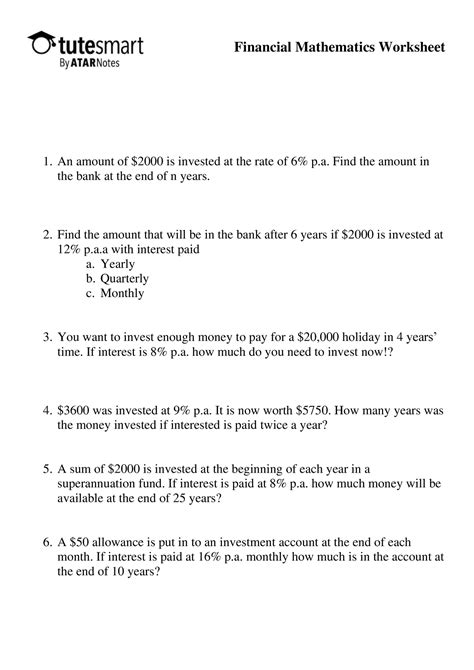 tutesmart
By ATARNotes

Financial Mathematics Worksheet

1. An amount of \$2000 is invested at the rate of 6% p.a. Find the amount in the bank at the end of n years.

2. Find the amount that will be in the bank after 6 years if \$2000 is invested at 12% p.a.a with interest paid
a. Yearly
b. Quarterly
c. Monthly

3. You want to invest enough money to pay for a \$20,000 holiday in 4 years' time. If interest is 8% p.a. how much do you need to invest now!?

4. \$3600 was invested at 9% p.a. It is now worth \$5750. How many years was the money invested if interested is paid twice a year?

5. A sum of \$2000 is invested at the beginning of each year in a superannuation fund. If interest is paid at 8% p.a. how much money will be available at the end of 25 years?

6. A \$50 allowance is put in to an investment account at the end of each month. If interest is paid at 16% p.a. monthly how much is in the account at the end of 10 years?